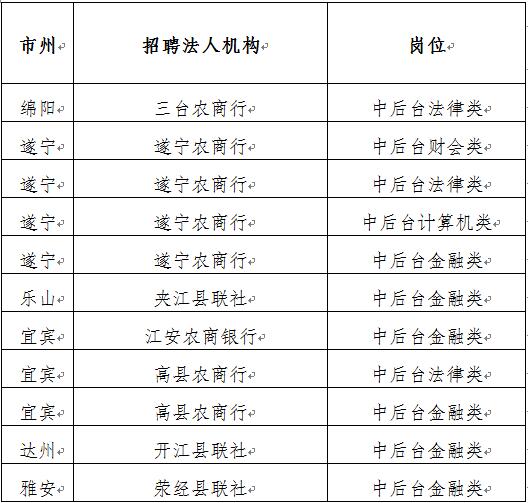 | 市州 | 招聘法人机构 | 岗位 |
|---|---|---|
| 绵阳 | 三台农商行 | 中后台法律类 |
| 遂宁 | 遂宁农商行 | 中后台财会类 |
| 遂宁 | 遂宁农商行 | 中后台法律类 |
| 遂宁 | 遂宁农商行 | 中后台计算机类 |
| 遂宁 | 遂宁农商行 | 中后台金融类 |
| 乐山 | 夹江县联社 | 中后台金融类 |
| 宜宾 | 江安农商银行 | 中后台金融类 |
| 宜宾 | 高县农商行 | 中后台法律类 |
| 宜宾 | 高县农商行 | 中后台金融类 |
| 达州 | 开江县联社 | 中后台金融类 |
| 雅安 | 荥经县联社 | 中后台金融类 |